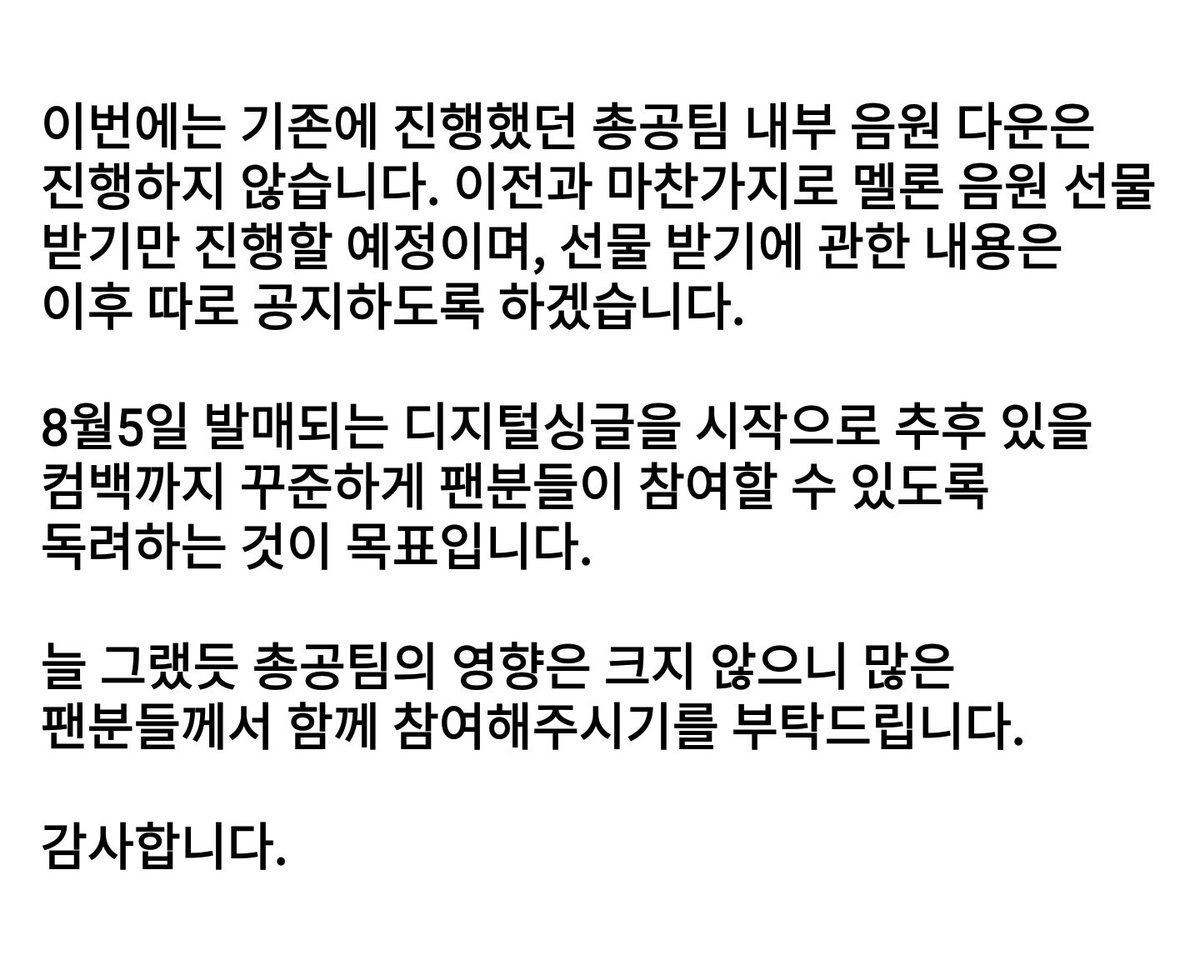 이번에는 기존에 진행했던 총공팀 내부 음원 다운은 진행하지 않습니다. 이전과 마찬가지로 멜론 음원 선물 받기만 진행할 예정이며, 선물 받기에 관한 내용은 이후 따로 공지하도록 하겠습니다.

8월5일 발매되는 디지털싱글을 시작으로 추후 있을 컴백까지 꾸준하게 팬분들이 참여할 수 있도록 독려하는 것이 목표입니다.

늘 그랬듯 총공팀의 영향은 크지 않으니 많은 팬분들께서 함께 참여해주시기를 부탁드립니다.

감사합니다.